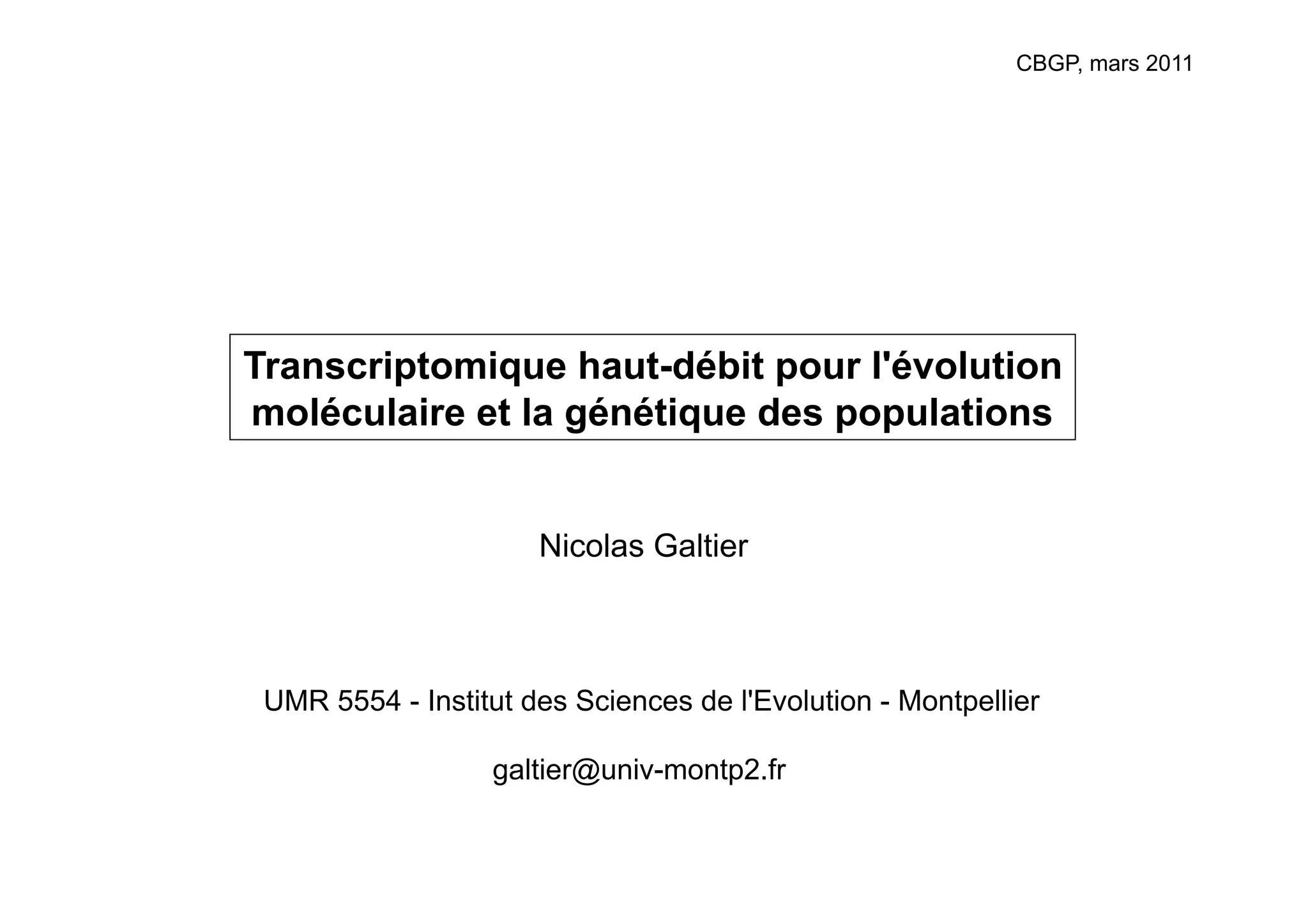 CBGP, mars 2011

Transcriptomique haut-débit pour l'évolution moléculaire et la génétique des populations

Nicolas Galtier

UMR 5554 - Institut des Sciences de l'Evolution - Montpellier

galtier@univ-montp2.fr